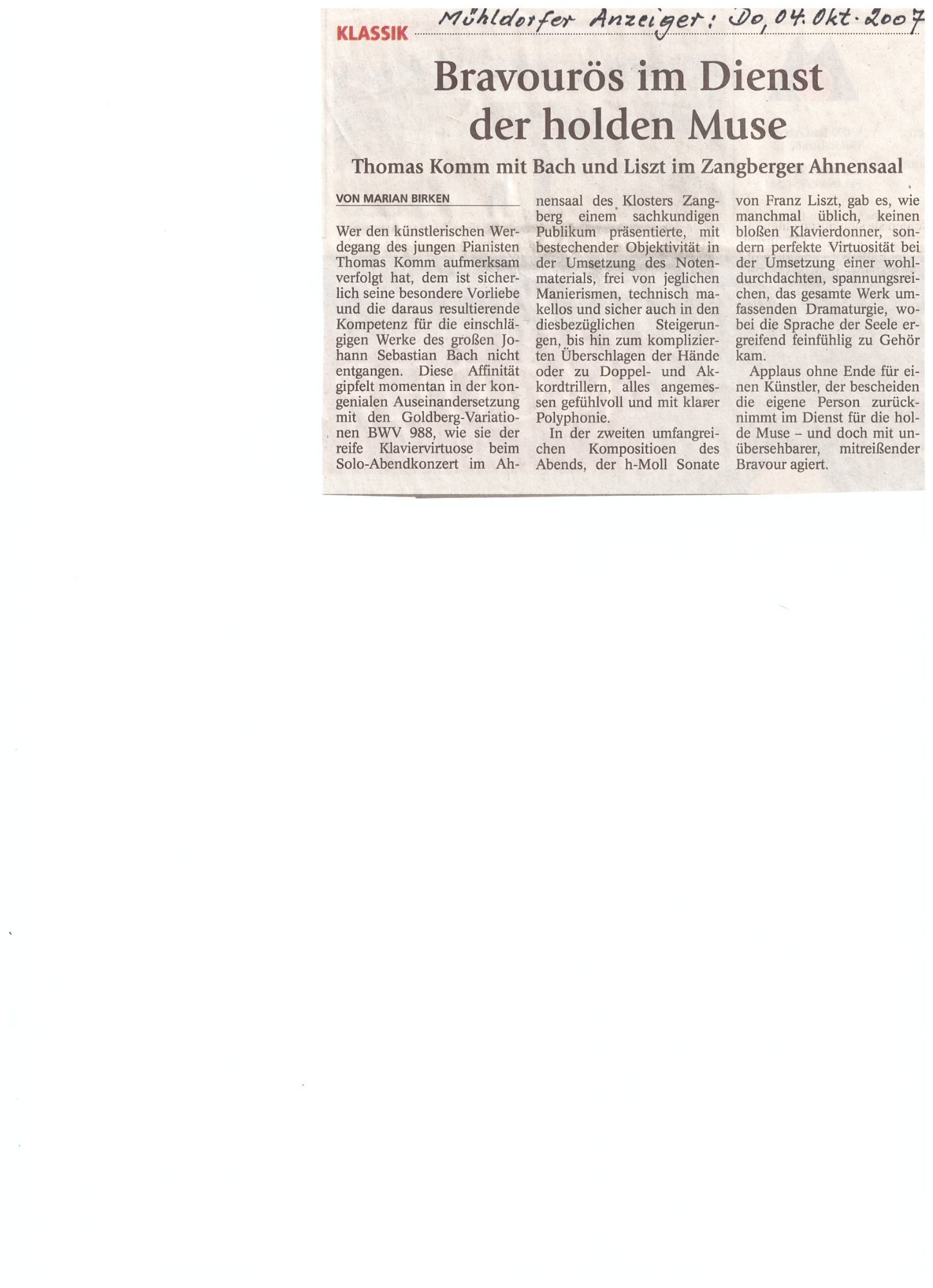 KLASSIK Mühldorfer Anzeiger: Do, 04. Okt. 2007

Bravourös im Dienst der holden Muse

Thomas Komm mit Bach und Liszt im Zangberger Ahnensaal

VON MARIAN BIRKEN

Wer den künstlerischen Werdegang des jungen Pianisten Thomas Komm aufmerksam verfolgt hat, dem ist sicherlich seine besondere Vorliebe und die daraus resultierende Kompetenz für die einschlägigen Werke des großen Johann Sebastian Bach nicht entgangen. Diese Affinität gipfelt momentan in der kongenialen Auseinandersetzung mit den Goldberg-Variationen BWV 988, wie sie der reife Klaviervirtuose beim Solo-Abendkonzert im Ahnensaal des Klosters Zangberg einem sachkundigen Publikum präsentierte, mit bestechender Objektivität in der Umsetzung des Notenmaterials, frei von jeglichen Manierismen, technisch makellos und sicher auch in den diesbezüglichen Steigerungen, bis hin zum komplizierten Überschlagen der Hände oder zu Doppel- und Akkordtrillern, alles angemessen gefühlvoll und mit klarer Polyphonie.

In der zweiten umfangreichen Kompositioen des Abends, der h-Moll Sonate von Franz Liszt, gab es, wie manchmal üblich, keinen bloßen Klavierdonner, sondern perfekte Virtuosität bei der Umsetzung einer wohldurchdachten, spannungsreichen, das gesamte Werk umfassenden Dramaturgie, wobei die Sprache der Seele ergreifend feinfühlig zu Gehör kam.

Applaus ohne Ende für einen Künstler, der bescheiden die eigene Person zurücknimmt im Dienst für die holde Muse – und doch mit unübersehbarer, mitreißender Bravour agiert.